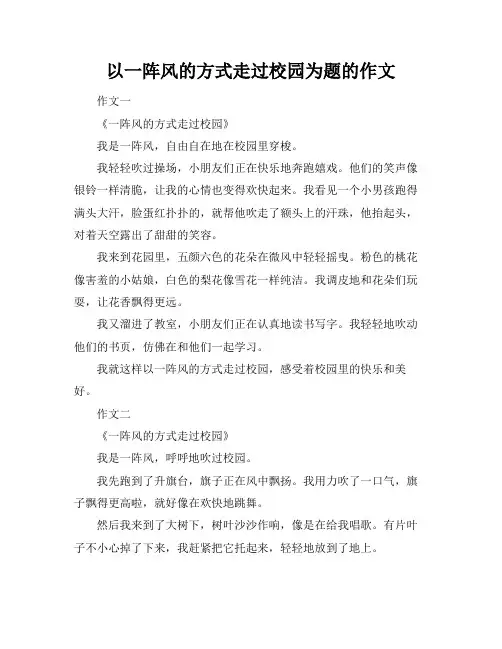 以一阵风的方式走过校园为题的作文

作文一

《一阵风的方式走过校园》

我是一阵风，自由自在地在校园里穿梭。

我轻轻吹过操场，小朋友们正在快乐地奔跑嬉戏。他们的笑声像银铃一样清脆，让我的心情也变得欢快起来。我看见一个小男孩跑得满头大汗，脸蛋红扑扑的，就帮他吹走了额头上的汗珠，他抬起头，对着天空露出了甜甜的笑容。

我来到花园里，五颜六色的花朵在微风中轻轻摇曳。粉色的桃花像害羞的小姑娘，白色的梨花像雪花一样纯洁。我调皮地和花朵们玩耍，让花香飘得更远。

我又溜进了教室，小朋友们正在认真地读书写字。我轻轻地吹动他们的书页，仿佛在和他们一起学习。

我就这样以一阵风的方式走过校园，感受着校园里的快乐和美好。

作文二

《一阵风的方式走过校园》

我是一阵风，呼呼地吹过校园。

我先跑到了升旗台，旗子正在风中飘扬。我用力吹了一口气，旗子飘得更高啦，就好像在欢快地跳舞。

然后我来到了大树下，树叶沙沙作响，像是在给我唱歌。有片叶子不小心掉了下来，我赶紧把它托起来，轻轻地放到了地上。